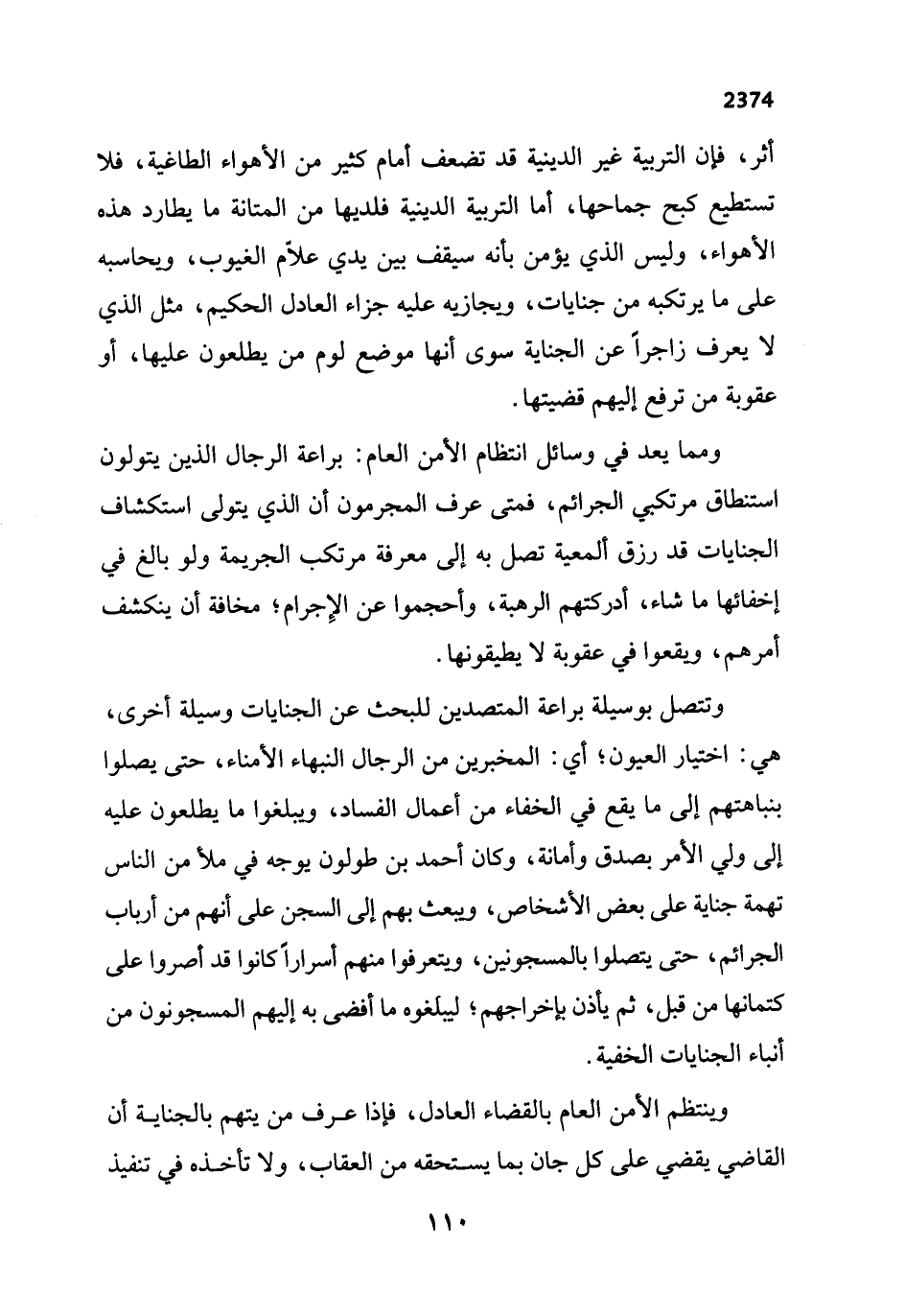 2374

أثر، فإن التربية غير الدينية قد تضعف أمام كثير من الأهواء الطاغية، فلا تستطيع كبح جماحها، أما التربية الدينية فلديها من المتانة ما يطارد هذه الأهواء، وليس الذي يؤمن بأنه سيقف بين يدي علاّم الغيوب، ويحاسبه على ما يرتكبه من جنايات، ويجازيه عليه جزاء العادل الحكيم، مثل الذي لا يعرف زاجراً عن الجناية سوى أنها موضع لوم من يطلعون عليها، أو عقوبة من ترفع إليهم قضيتها.

ومما يعد في وسائل انتظام الأمن العام: براعة الرجال الذين يتولون استنطاق مرتكبي الجرائم، فمتى عرف المجرمون أن الذي يتولى استكشاف الجنايات قد رزق ألمعية تصل به إلى معرفة مرتكب الجريمة ولو بالغ في إخفائها ما شاء، أدركتهم الرهبة، وأحجموا عن الإجرام؛ مخافة أن ينكشف أمرهم، ويقعوا في عقوبة لا يطيقونها.

وتتصل بوسيلة براعة المتصدين للبحث عن الجنايات وسيلة أخرى، هي: اختيار العيون؛ أي: المخبرين من الرجال النبهاء الأمناء، حتى يصلوا بنباهتهم إلى ما يقع في الخفاء من أعمال الفساد، ويبلغوا ما يطلعون عليه إلى ولي الأمر بصدق وأمانة، وكان أحمد بن طولون يوجه في ملأ من الناس تهمة جناية على بعض الأشخاص، ويبعث بهم إلى السجن على أنهم من أرباب الجرائم، حتى يتصلوا بالمسجونين، ويتعرفوا منهم أسراراً كانوا قد أصروا على كتمانها من قبل، ثم يأذن بإخراجهم؛ ليبلغوه ما أفضى به إليهم المسجونون من أنباء الجنايات الخفية.

وينتظم الأمن العام بالقضاء العادل، فإذا عرف من يتهم بالجناية أن القاضي يقضي على كل جان بما يستحقه من العقاب، ولا تأخذه في تنفيذ

١١٠